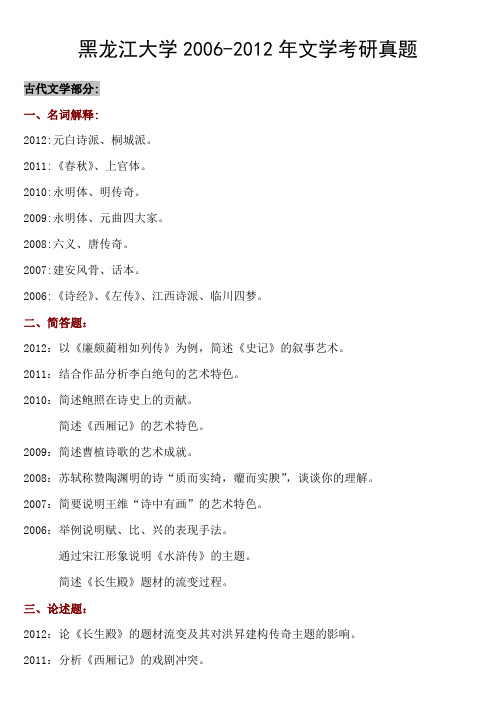 黑龙江大学 2006-2012 年文学考研真题

古代文学部分:

一、名词解释:

2012:元白诗派、桐城派。

2011:《春秋》、上官体。

2010:永明体、明传奇。

2009:永明体、元曲四大家。

2008:六义、唐传奇。

2007:建安风骨、话本。

2006:《诗经》、《左传》、江西诗派、临川四梦。

二、简答题:

2012:以《廉颇蔺相如列传》为例，简述《史记》的叙事艺术。

2011:结合作品分析李白绝句的艺术特色。

2010:简述鲍照在诗史上的贡献。

简述《西厢记》的艺术特色。

2009:简述曹植诗歌的艺术成就。

2008:苏轼称赞陶渊明的诗“质而实绮，癯而实腴”，谈谈你的理解。

2007:简要说明王维“诗中有画”的艺术特色。

2006:举例说明赋、比、兴的表现手法。

通过宋江形象说明《水浒传》的主题。

简述《长生殿》题材的流变过程。

三、论述题:

2012:论《长生殿》的题材流变及其对洪昇建构传奇主题的影响。

2011:分析《西厢记》的戏剧冲突。